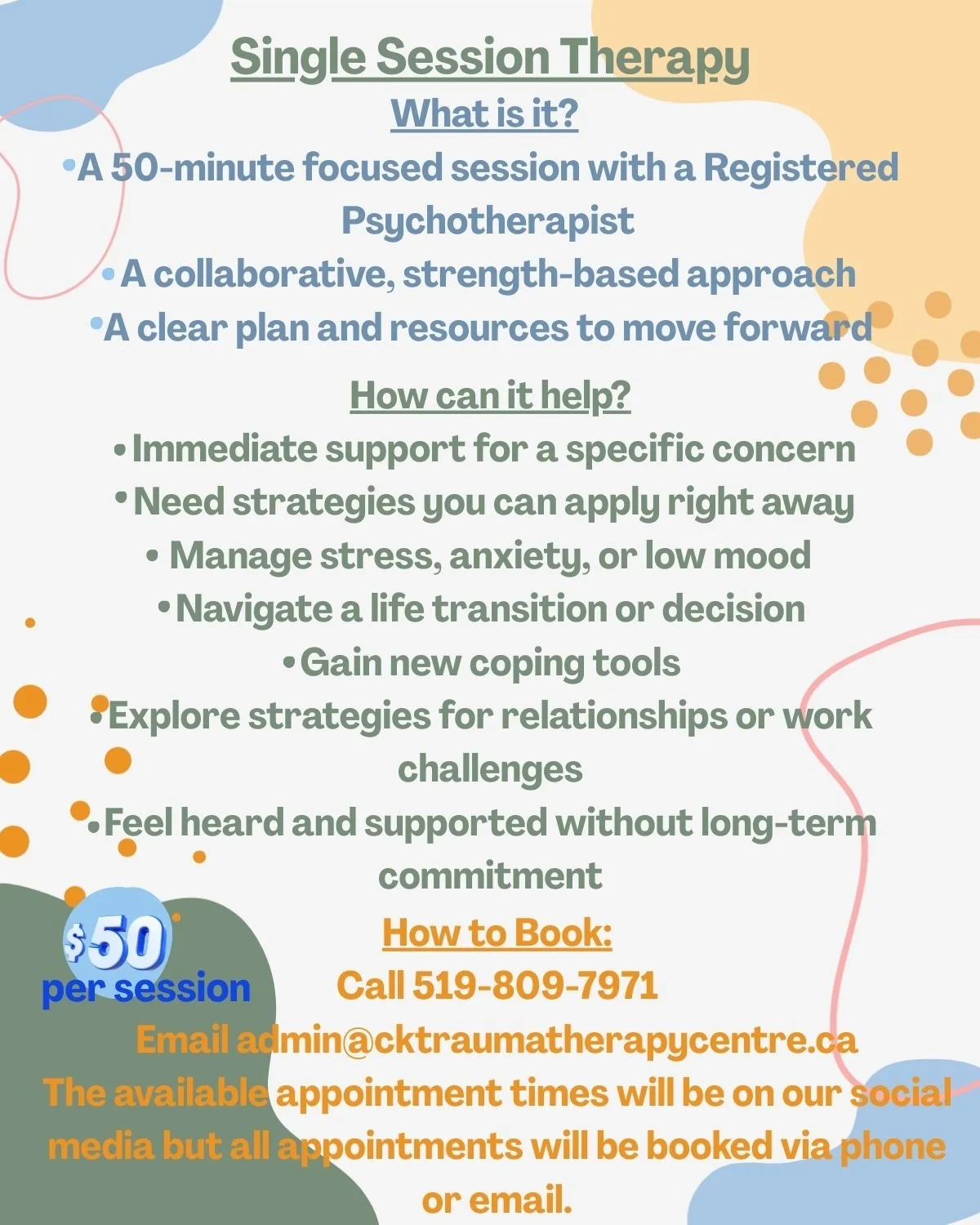 Single Session Therapy

What is it?

•A 50-minute focused session with a Registered Psychotherapist

•A collaborative, strength-based approach

•A clear plan and resources to move forward

How can it help?

•Immediate support for a specific concern

•Need strategies you can apply right away

• Manage stress, anxiety, or low mood

•Navigate a life transition or decision

•Gain new coping tools

•Explore strategies for relationships or work challenges

•Feel heard and supported without long-term commitment

$50
per session

How to Book:

Call 519-809-7971

Email admin@cktraumatherapycentre.ca

The available appointment times will be on our social media but all appointments will be booked via phone or email.